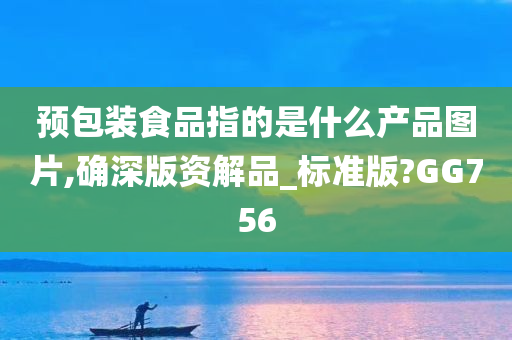 预包装食品指的是什么产品图片,确深版资解品_标准版?GG756